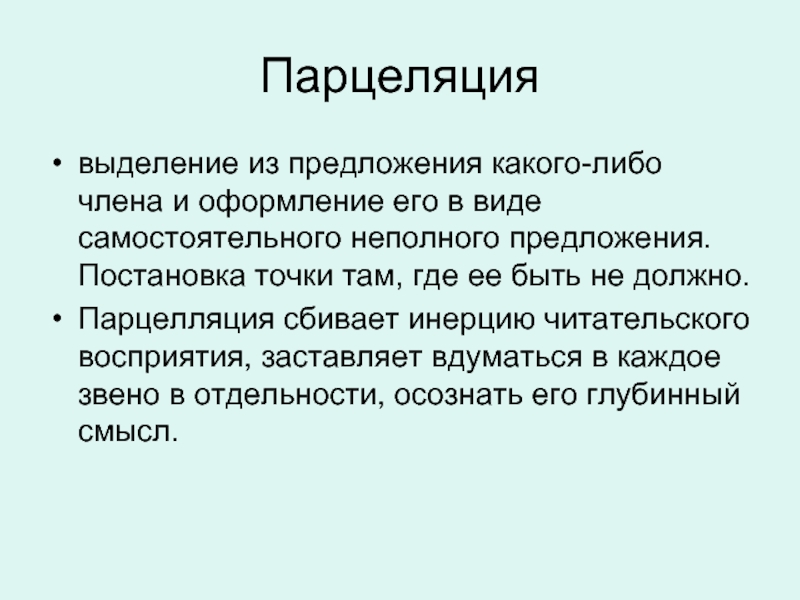 Парцеляция

• выделение из предложения какого-либо члена и оформление его в виде самостоятельного неполного предложения. Постановка точки там, где ее быть не должно.

• Парцелляция сбивает инерцию читательского восприятия, заставляет вдуматься в каждое звено в отдельности, осознать его глубинный смысл.